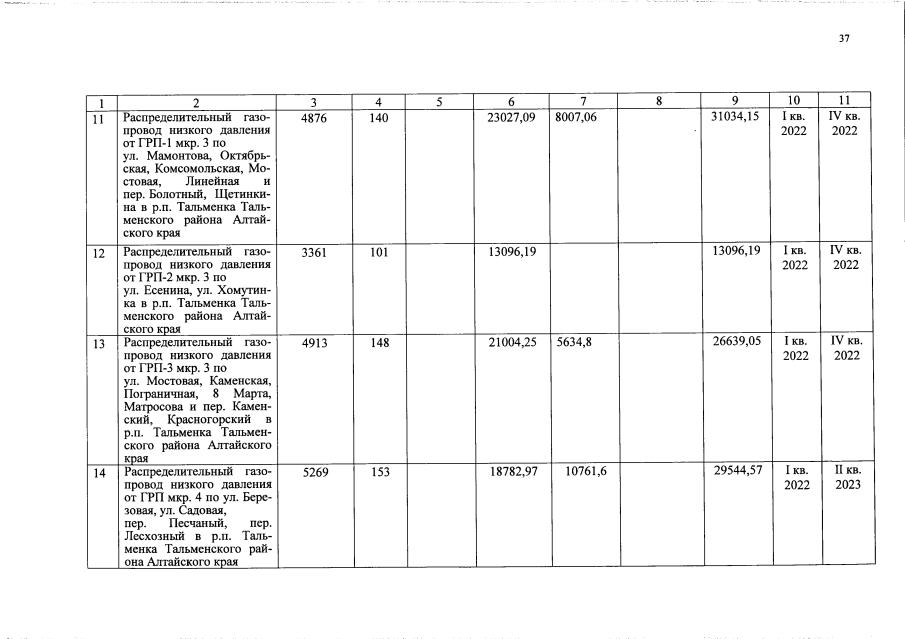 37

| 1 | 2 | 3 | 4 | 5 | 6 | 7 | 8 | 9 | 10 | 11 |
|---|---|---|---|---|---|---|---|---|---|---|
| 11 | Распределительный газопровод низкого давления от ГРП-1 мкр. 3 по ул. Мамонтова, Октябрьская, Комсомольская, Мостовая, Линейная и пер. Болотный, Щетинкина в р.п. Тальменка Тальменского района Алтайского края | 4876 | 140 | | 23027,09 | 8007,06 | | 31034,15 | I кв. 2022 | IV кв. 2022 |
| 12 | Распределительный газопровод низкого давления от ГРП-2 мкр. 3 по ул. Есенина, ул. Хомутинка в р.п. Тальменка Тальменского района Алтайского края | 3361 | 101 | | 13096,19 | | | 13096,19 | I кв. 2022 | IV кв. 2022 |
| 13 | Распределительный газопровод низкого давления от ГРП-3 мкр. 3 по ул. Мостовая, Каменская, Пограничная, 8 Марта, Матросова и пер. Каменский, Красногорский в р.п. Тальменка Тальменского района Алтайского края | 4913 | 148 | | 21004,25 | 5634,8 | | 26639,05 | I кв. 2022 | IV кв. 2022 |
| 14 | Распределительный газопровод низкого давления от ГРП мкр. 4 по ул. Березовая, ул. Садовая, пер. Песчаный, пер. Лесхозный в р.п. Тальменка Тальменского района Алтайского края | 5269 | 153 | | 18782,97 | 10761,6 | | 29544,57 | I кв. 2022 | II кв. 2023 |